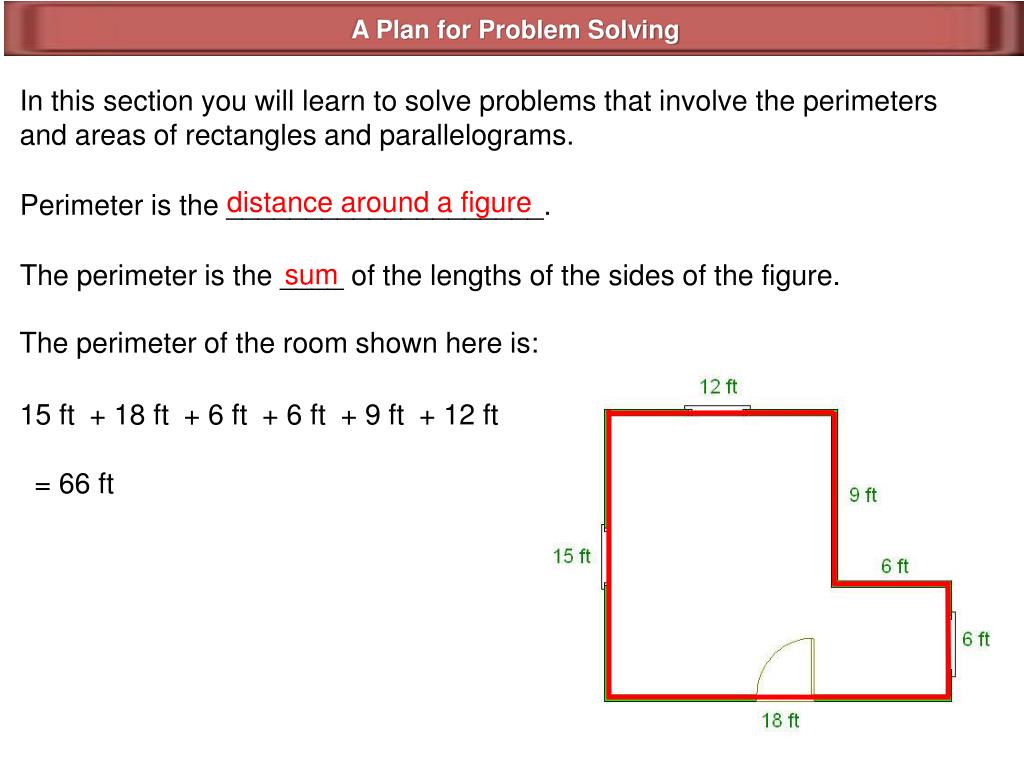 A Plan for Problem Solving

In this section you will learn to solve problems that involve the perimeters and areas of rectangles and parallelograms.

Perimeter is the distance around a figure.

The perimeter is the sum of the lengths of the sides of the figure.

The perimeter of the room shown here is:

15 ft + 18 ft + 6 ft + 6 ft + 9 ft + 12 ft

= 66 ft

12 ft
9 ft
15 ft
6 ft
6 ft
18 ft